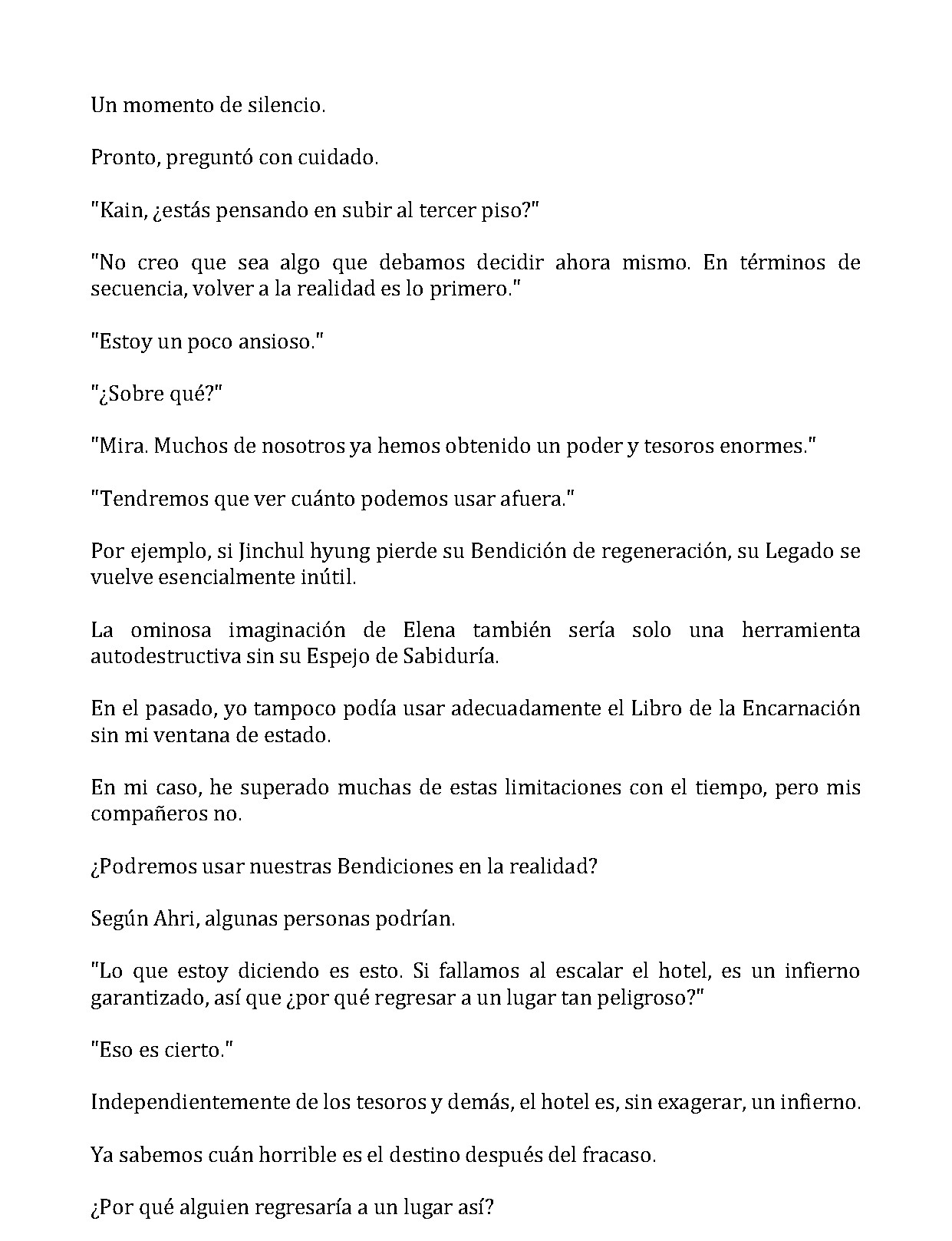 Un momento de silencio.

Pronto, preguntó con cuidado.

"Kain, ¿estás pensando en subir al tercer piso?"

"No creo que sea algo que debamos decidir ahora mismo. En términos de secuencia, volver a la realidad es lo primero."

"Estoy un poco ansioso."

"¿Sobre qué?"

"Mira. Muchos de nosotros ya hemos obtenido un poder y tesoros enormes."

"Tendremos que ver cuánto podemos usar afuera."

Por ejemplo, si Jinchul hyung pierde su Bendición de regeneración, su Legado se vuelve esencialmente inútil.

La ominosa imaginación de Elena también sería solo una herramienta autodestructiva sin su Espejo de Sabiduría.

En el pasado, yo tampoco podía usar adecuadamente el Libro de la Encarnación sin mi ventana de estado.

En mi caso, he superado muchas de estas limitaciones con el tiempo, pero mis compañeros no.

¿Podremos usar nuestras Bendiciones en la realidad?

Según Ahri, algunas personas podrían.

"Lo que estoy diciendo es esto. Si fallamos al escalar el hotel, es un infierno garantizado, así que ¿por qué regresar a un lugar tan peligroso?"

"Eso es cierto."

Independientemente de los tesoros y demás, el hotel es, sin exagerar, un infierno.

Ya sabemos cuán horrible es el destino después del fracaso.

¿Por qué alguien regresaría a un lugar así?